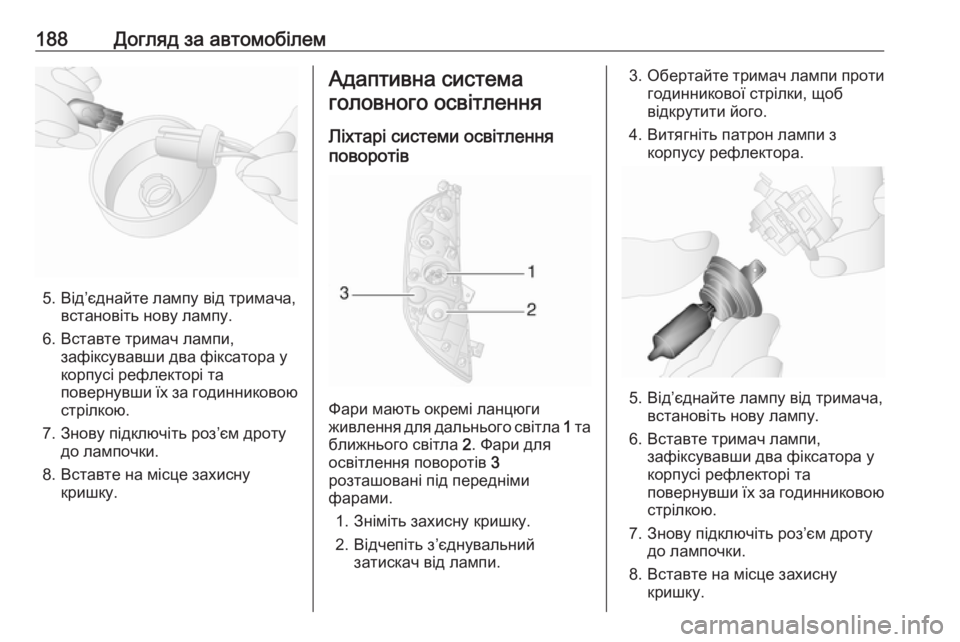 188 Догляд за автомобілем

5. Від'єднайте лампу від тримача, встановіть нову лампу.
6. Вставте тримач лампи, зафіксувавши два фіксатора у корпусі рефлекторі та повернувши їх за годинниковою стрілкою.
7. Знову підключіть роз'єм дроту до лампочки.
8. Вставте на місце захисну кришку.

Адаптивна система головного освітлення

Ліхтарі системи освітлення поворотів

1
2
3

Фари мають окремі ланцюги живлення для дальнього світла 1 та ближнього світла 2. Фари для освітлення поворотів 3 розташовані під передніми фарами.

1. Зніміть захисну кришку.
2. Відчепіть з'єднувальний затискач від лампи.
3. Обертайте тримач лампи проти годинникової стрілки, щоб відкрутити його.
4. Витягніть патрон лампи з корпусу рефлектора.

5. Від'єднайте лампу від тримача, встановіть нову лампу.
6. Вставте тримач лампи, зафіксувавши два фіксатора у корпусі рефлекторі та повернувши їх за годинниковою стрілкою.
7. Знову підключіть роз'єм дроту до лампочки.
8. Вставте на місце захисну кришку.

carmanualsonline.info